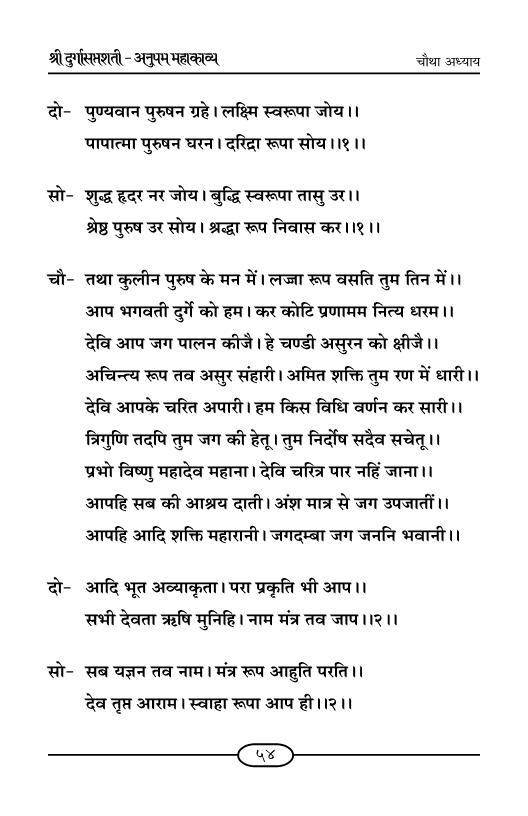 श्री दुर्गासप्तशती - अनुपम महाकाव्य

चौथा अध्याय

दो- पुण्यवान पुरुषन ग्रहे। लक्ष्मि स्वरूपा जोय।।
पापात्मा पुरुषन घरन। दरिद्रा रूपा सोय।।१।।

सो- शुद्ध हृदर नर जोय। बुद्धि स्वरूपा तासु उर।।
श्रेष्ठ पुरुष उर सोय। श्रद्धा रूप निवास कर।।१।।

चौ- तथा कुलीन पुरुष के मन में। लज्जा रूप वसति तुम तिन में।।
आप भगवती दुर्गे को हम। कर कोटि प्रणामम नित्य धरम।।
देवि आप जग पालन कीजै। हे चण्डी असुरन को क्षीजै।।
अचिन्त्य रूप तव असुर संहारी। अमित शक्ति तुम रण में धारी।।
देवि आपके चरित अपारी। हम किस विधि वर्णन कर सारी।।
त्रिगुणि तदपि तुम जग की हेतू। तुम निर्दोष सदैव सचेतू।।
प्रभो विष्णु महादेव महाना। देवि चरित्र पार नहिं जाना।।
आपहि सब की आश्रय दाती। अंश मात्र से जग उपजातीं।।
आपहि आदि शक्ति महारानी। जगदम्बा जग जननि भवानी।।

दो- आदि भूत अव्याकृता। परा प्रकृति भी आप।।
सभी देवता ऋषि मुनिहि। नाम मंत्र तव जाप।।२।।

सो- सब यज्ञन तव नाम। मंत्र रूप आहुति परति।।
देव तृप्त आराम। स्वाहा रूपा आप ही।।२।।

५४